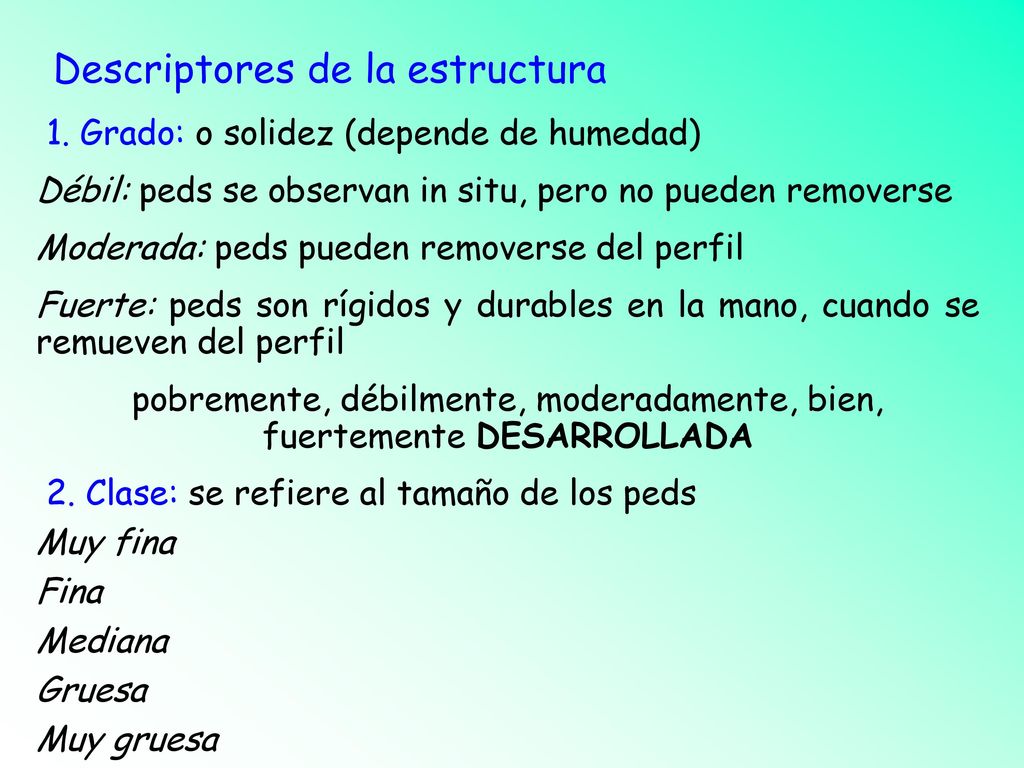 Descriptores de la estructura

1. Grado: o solidez (depende de humedad)

Débil: peds se observan in situ, pero no pueden removerse

Moderada: peds pueden removerse del perfil

Fuerte: peds son rígidos y durables en la mano, cuando se remueven del perfil

pobremente, débilmente, moderadamente, bien, fuertemente DESARROLLADA

2. Clase: se refiere al tamaño de los peds

Muy fina

Fina

Mediana

Gruesa

Muy gruesa